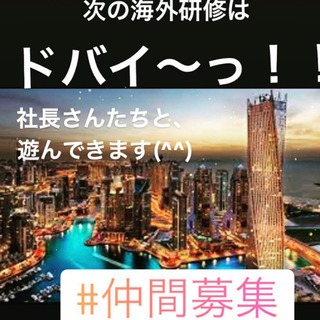 次の海外研修は

ドバイ〜っ！！

社長さんたちと、
遊んできます(^^)

#仲間募集